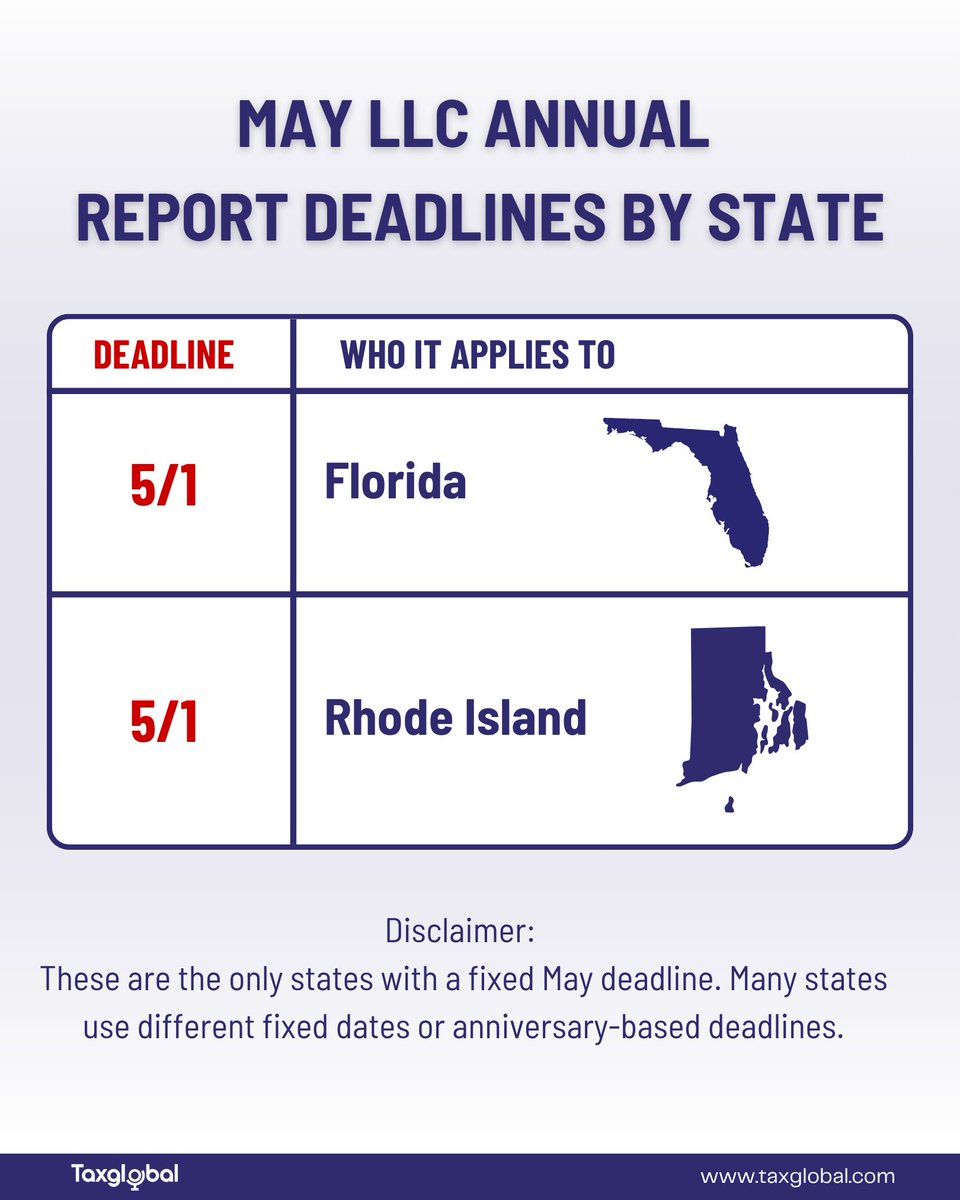 MAY LLC ANNUAL REPORT DEADLINES BY STATE

| DEADLINE | WHO IT APPLIES TO |
|---|---|
| 5/1 | Florida |
| 5/1 | Rhode Island |

Disclaimer:
These are the only states with a fixed May deadline. Many states use different fixed dates or anniversary-based deadlines.

Taxglobal

www.taxglobal.com